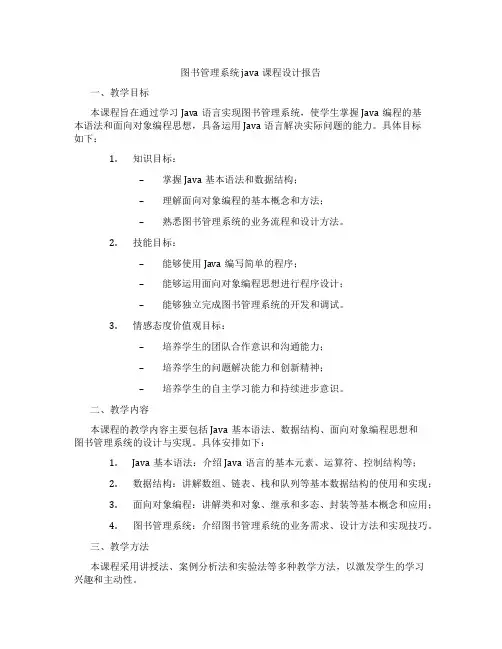 图书管理系统java课程设计报告

一、教学目标

本课程旨在通过学习Java语言实现图书管理系统，使学生掌握Java编程的基本语法和面向对象编程思想，具备运用Java语言解决实际问题的能力。具体目标如下：

1. 知识目标：

– 掌握Java基本语法和数据结构；

– 理解面向对象编程的基本概念和方法；

– 熟悉图书管理系统的业务流程和设计方法。

2. 技能目标：

– 能够使用Java编写简单的程序；

– 能够运用面向对象编程思想进行程序设计；

– 能够独立完成图书管理系统的开发和调试。

3. 情感态度价值观目标：

– 培养学生的团队合作意识和沟通能力；

– 培养学生的问题解决能力和创新精神；

– 培养学生的自主学习能力和持续进步意识。

二、教学内容

本课程的教学内容主要包括Java基本语法、数据结构、面向对象编程思想和图书管理系统的设计与实现。具体安排如下：

1. Java基本语法：介绍Java语言的基本元素、运算符、控制结构等；

2. 数据结构：讲解数组、链表、栈和队列等基本数据结构的使用和实现；

3. 面向对象编程：讲解类和对象、继承和多态、封装等基本概念和应用；

4. 图书管理系统：介绍图书管理系统的业务需求、设计方法和实现技巧。

三、教学方法

本课程采用讲授法、案例分析法和实验法等多种教学方法，以激发学生的学习兴趣和主动性。